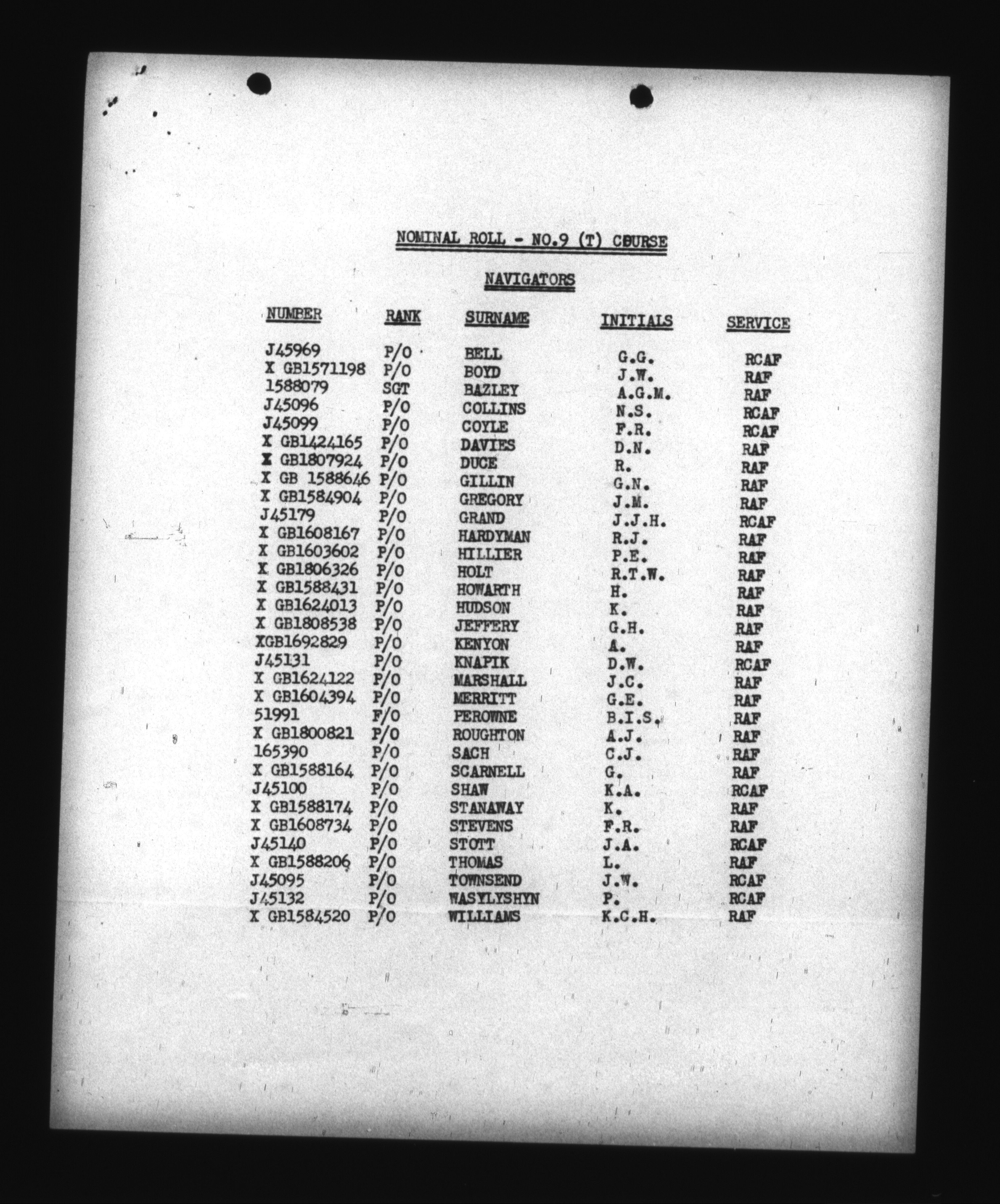 NOMINAL ROLL - NO.9 (T) COURSE

NAVIGATORS

| NUMBER | RANK | SURNAME | INITIALS | SERVICE |
|---|---|---|---|---|
| J45969 | P/O | BELL | G.G. | RCAF |
| X GB1571198 | P/O | BOYD | J.W. | RAF |
| 1588079 | SGT | BAZLEY | A.G.M. | RAF |
| J45096 | P/O | COLLINS | N.S. | RCAF |
| J45099 | P/O | COYLE | F.R. | RCAF |
| X GB1424165 | P/O | DAVIES | D.N. | RAF |
| X GB1807924 | P/O | DUCE | R. | RAF |
| X GB 1588646 | P/O | GILLIN | G.N. | RAF |
| X GB1584904 | P/O | GREGORY | J.M. | RAF |
| J45179 | P/O | GRAND | J.J.H. | RCAF |
| X GB1608167 | P/O | HARDYMAN | R.J. | RAF |
| X GB1603602 | P/O | HILLIER | P.E. | RAF |
| X GB1806326 | P/O | HOLT | R.T.W. | RAF |
| X GB1588431 | P/O | HOWARTH | H. | RAF |
| X GB1624013 | P/O | HUDSON | K. | RAF |
| X GB1808538 | P/O | JEFFERY | G.H. | RAF |
| XGB1692829 | P/O | KENYON | A. | RAF |
| J45131 | P/O | KNAPIK | D.W. | RCAF |
| X GB1624122 | P/O | MARSHALL | J.C. | RAF |
| X GB1604394 | P/O | MERRITT | G.E. | RAF |
| 51991 | F/O | PEROWNE | B.I.S. | RAF |
| X GB1800821 | P/O | ROUGHTON | A.J. | RAF |
| 165390 | P/O | SACH | C.J. | RAF |
| X GB1588164 | P/O | SCARNELL | G. | RAF |
| J45100 | P/O | SHAW | K.A. | RCAF |
| X GB1588174 | P/O | STANAWAY | K. | RAF |
| X GB1608734 | P/O | STEVENS | F.R. | RAF |
| J45140 | P/O | STOTT | J.A. | RCAF |
| X GB1588206 | P/O | THOMAS | L. | RAF |
| J45095 | P/O | TOWNSEND | J.W. | RCAF |
| J45132 | P/O | WASYLYSHYN | P. | RCAF |
| X GB1584520 | P/O | WILLIAMS | K.C.H. | RAF |